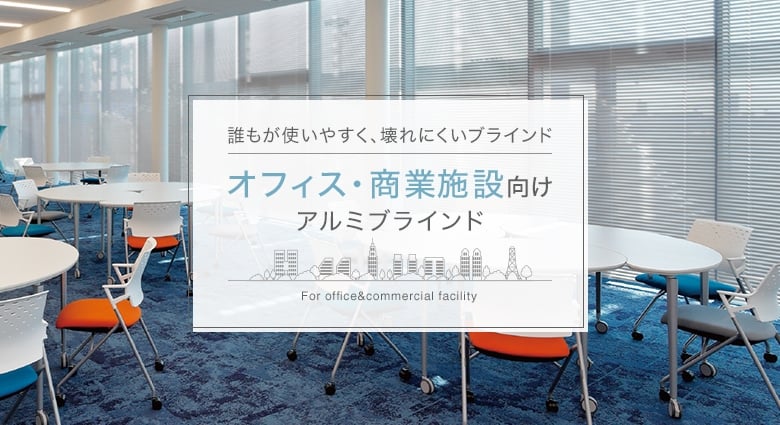 誰もが使いやすく、壊れにくいブラインド

オフィス・商業施設向け
アルミブラインド

For office&commercial facility